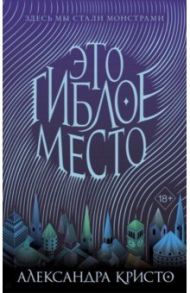 ЗДЕСЬ МЫ СТАЛИ МОНСТРАМИ

ЭТО ГИБЛОЕ МЕСТО

18+

АЛЕКСАНДРА КРИСТО